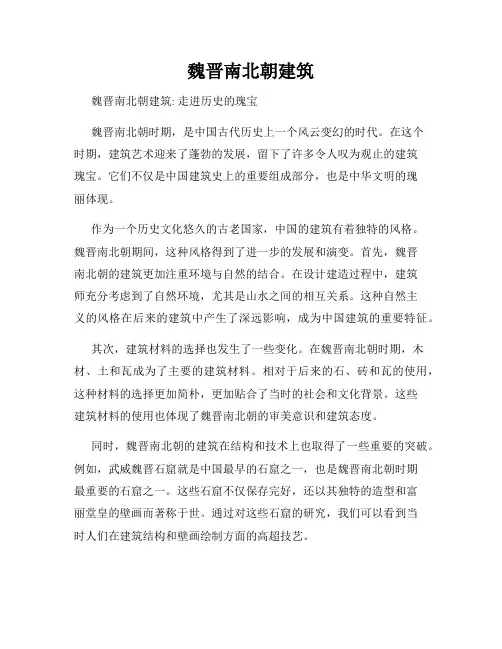 魏晋南北朝建筑

魏晋南北朝建筑: 走进历史的瑰宝

魏晋南北朝时期，是中国古代历史上一个风云变幻的时代。在这个时期，建筑艺术迎来了蓬勃的发展，留下了许多令人叹为观止的建筑瑰宝。它们不仅是中国建筑史上的重要组成部分，也是中华文明的瑰丽体现。

作为一个历史文化悠久的古老国家，中国的建筑有着独特的风格。魏晋南北朝期间，这种风格得到了进一步的发展和演变。首先，魏晋南北朝的建筑更加注重环境与自然的结合。在设计建造过程中，建筑师充分考虑到了自然环境，尤其是山水之间的相互关系。这种自然主义的风格在后来的建筑中产生了深远影响，成为中国建筑的重要特征。

其次，建筑材料的选择也发生了一些变化。在魏晋南北朝时期，木材、土和瓦成为了主要的建筑材料。相对于后来的石、砖和瓦的使用，这种材料的选择更加简朴，更加贴合了当时的社会和文化背景。这些建筑材料的使用也体现了魏晋南北朝的审美意识和建筑态度。

同时，魏晋南北朝的建筑在结构和技术上也取得了一些重要的突破。例如，武威魏晋石窟就是中国最早的石窟之一，也是魏晋南北朝时期最重要的石窟之一。这些石窟不仅保存完好，还以其独特的造型和富丽堂皇的壁画而著称于世。通过对这些石窟的研究，我们可以看到当时人们在建筑结构和壁画绘制方面的高超技艺。